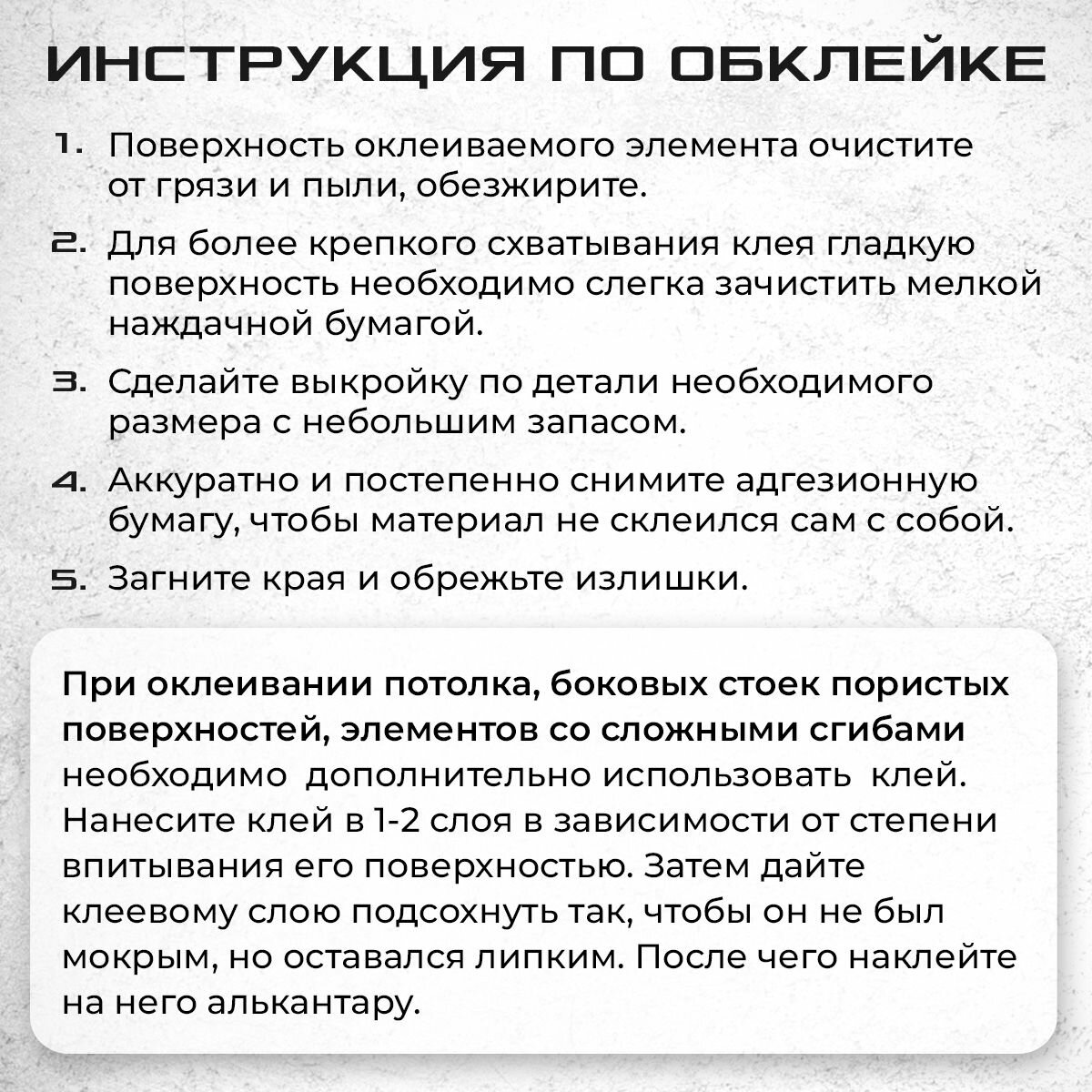 ИНСТРУКЦИЯ ПО ОБКЛЕЙКЕ

1. Поверхность оклеиваемого элемента очистите от грязи и пыли, обезжирите.

2. Для более крепкого схватывания клея гладкую поверхность необходимо слегка зачистить мелкой наждачной бумагой.

3. Сделайте выкройку по детали необходимого размера с небольшим запасом.

4. Аккуратно и постепенно снимите адгезионную бумагу, чтобы материал не склеился сам с собой.

5. Загните края и обрежьте излишки.

При оклеивании потолка, боковых стоек пористых поверхностей, элементов со сложными сгибами необходимо дополнительно использовать клей. Нанесите клей в 1-2 слоя в зависимости от степени впитывания его поверхностью. Затем дайте клеевому слою подсохнуть так, чтобы он не был мокрым, но оставался липким. После чего наклейте на него алькантару.